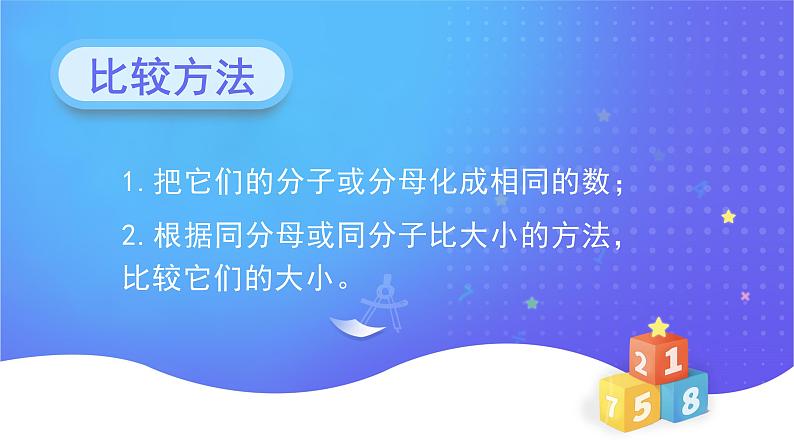 比较方法

1. 把它们的分子或分母化成相同的数；

2. 根据同分母或同分子比大小的方法，比较它们的大小。

2 1
7 5 8